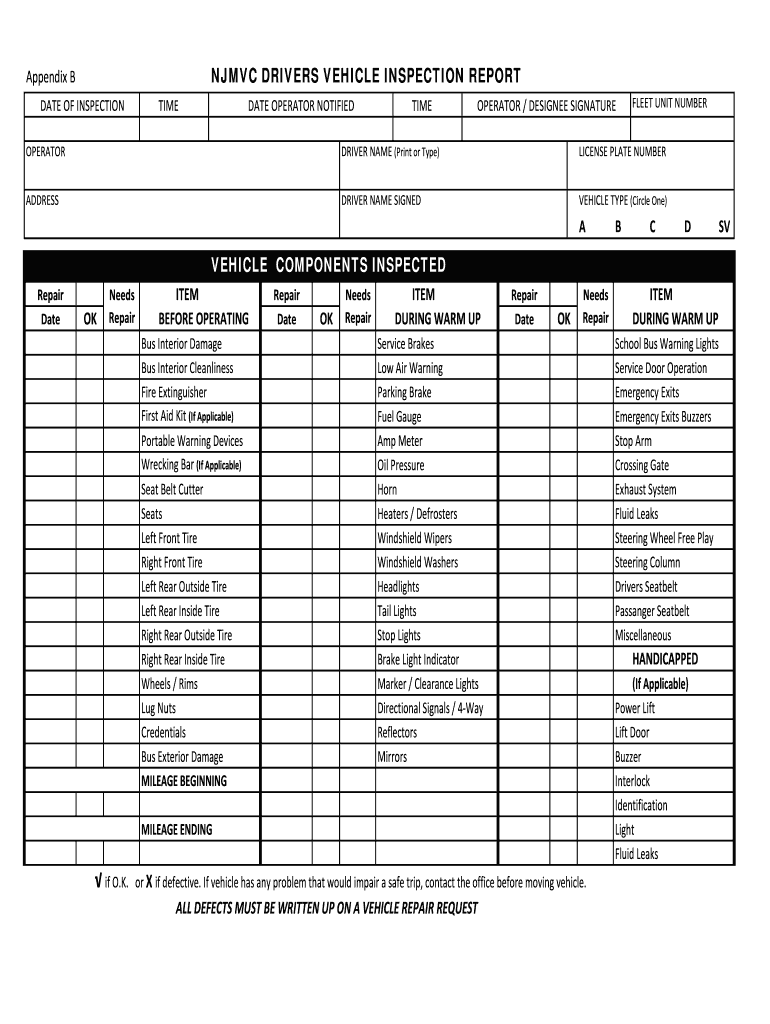 Appendix B

NJMVC DRIVERS VEHICLE INSPECTION REPORT

| DATE OF INSPECTION | TIME | DATE OPERATOR NOTIFIED | TIME | OPERATOR / DESIGNEE SIGNATURE | FLEET UNIT NUMBER |
|---|---|---|---|---|---|
| | | | | | |

| OPERATOR | DRIVER NAME (Print or Type) | LICENSE PLATE NUMBER |
|---|---|---|
| ADDRESS | DRIVER NAME SIGNED | VEHICLE TYPE (Circle One) A B C D SV |

VEHICLE COMPONENTS INSPECTED

| Repair Date | OK | Needs Repair | ITEM BEFORE OPERATING | Repair Date | OK | Needs Repair | ITEM DURING WARM UP | Repair Date | OK | Needs Repair | ITEM DURING WARM UP |
|---|---|---|---|---|---|---|---|---|---|---|---|
| | | | Bus Interior Damage | | | | Service Brakes | | | | School Bus Warning Lights |
| | | | Bus Interior Cleanliness | | | | Low Air Warning | | | | Service Door Operation |
| | | | Fire Extinguisher | | | | Parking Brake | | | | Emergency Exits |
| | | | First Aid Kit (If Applicable) | | | | Fuel Gauge | | | | Emergency Exits Buzzers |
| | | | Portable Warning Devices | | | | Amp Meter | | | | Stop Arm |
| | | | Wrecking Bar (If Applicable) | | | | Oil Pressure | | | | Crossing Gate |
| | | | Seat Belt Cutter | | | | Horn | | | | Exhaust System |
| | | | Seats | | | | Heaters / Defrosters | | | | Fluid Leaks |
| | | | Left Front Tire | | | | Windshield Wipers | | | | Steering Wheel Free Play |
| | | | Right Front Tire | | | | Windshield Washers | | | | Steering Column |
| | | | Left Rear Outside Tire | | | | Headlights | | | | Drivers Seatbelt |
| | | | Left Rear Inside Tire | | | | Tail Lights | | | | Passanger Seatbelt |
| | | | Right Rear Outside Tire | | | | Stop Lights | | | | Miscellaneous |
| | | | Right Rear Inside Tire | | | | Brake Light Indicator | | | | HANDICAPPED |
| | | | Wheels / Rims | | | | Marker / Clearance Lights | | | | (If Applicable) |
| | | | Lug Nuts | | | | Directional Signals / 4-Way | | | | Power Lift |
| | | | Credentials | | | | Reflectors | | | | Lift Door |
| | | | Bus Exterior Damage | | | | Mirrors | | | | Buzzer |
| | | | MILEAGE BEGINNING | | | | | | | | Interlock |
| | | | | | | | | | | | Identification |
| | | | MILEAGE ENDING | | | | | | | | Light |
| | | | | | | | | | | | Fluid Leaks |

√ if O.K. or X if defective. If vehicle has any problem that would impair a safe trip, contact the office before moving vehicle.

ALL DEFECTS MUST BE WRITTEN UP ON A VEHICLE REPAIR REQUEST